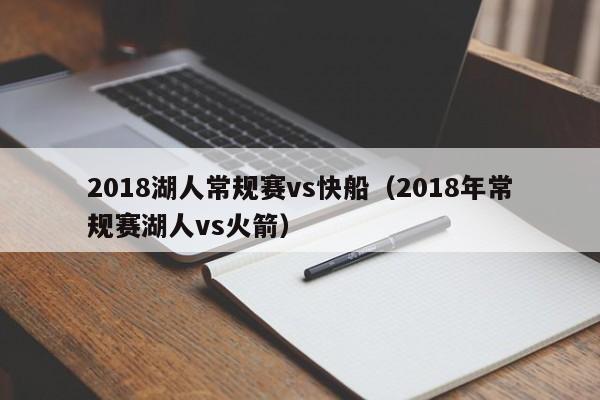 2018湖人常规赛vs快船（2018年常规赛湖人vs火箭）